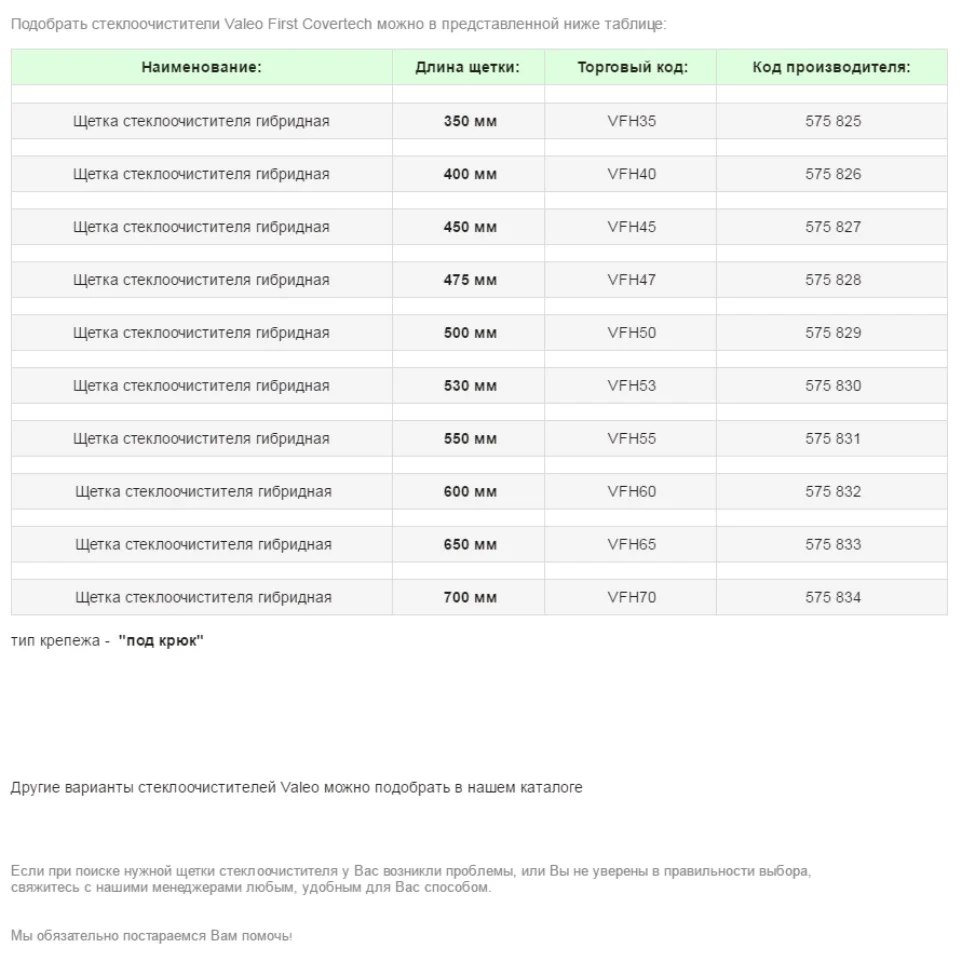 Подобрать стеклоочистители Valeo First Covertech можно в представленной ниже таблице:

| Наименование: | Длина щетки: | Торговый код: | Код производителя: |
|---|---|---|---|
| Щетка стеклоочистителя гибридная | 350 мм | VFH35 | 575 825 |
| Щетка стеклоочистителя гибридная | 400 мм | VFH40 | 575 826 |
| Щетка стеклоочистителя гибридная | 450 мм | VFH45 | 575 827 |
| Щетка стеклоочистителя гибридная | 475 мм | VFH47 | 575 828 |
| Щетка стеклоочистителя гибридная | 500 мм | VFH50 | 575 829 |
| Щетка стеклоочистителя гибридная | 530 мм | VFH53 | 575 830 |
| Щетка стеклоочистителя гибридная | 550 мм | VFH55 | 575 831 |
| Щетка стеклоочистителя гибридная | 600 мм | VFH60 | 575 832 |
| Щетка стеклоочистителя гибридная | 650 мм | VFH65 | 575 833 |
| Щетка стеклоочистителя гибридная | 700 мм | VFH70 | 575 834 |

тип крепежа - "под крюк"

Другие варианты стеклоочистителей Valeo можно подобрать в нашем каталоге

Если при поиске нужной щетки стеклоочистителя у Вас возникли проблемы, или Вы не уверены в правильности выбора, свяжитесь с нашими менеджерами любым, удобным для Вас способом.

Мы обязательно постараемся Вам помочь!